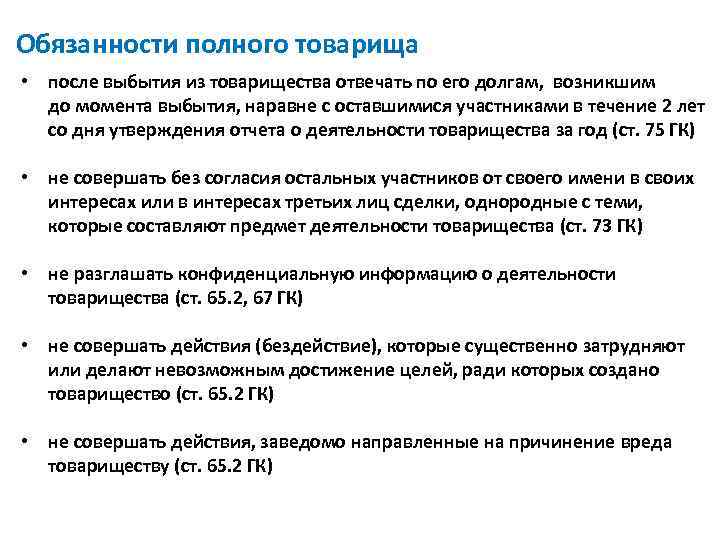 Обязанности полного товарища

• после выбытия из товарищества отвечать по его долгам, возникшим до момента выбытия, наравне с оставшимися участниками в течение 2 лет со дня утверждения отчета о деятельности товарищества за год (ст. 75 ГК)

• не совершать без согласия остальных участников от своего имени в своих интересах или в интересах третьих лиц сделки, однородные с теми, которые составляют предмет деятельности товарищества (ст. 73 ГК)

• не разглашать конфиденциальную информацию о деятельности товарищества (ст. 65.2, 67 ГК)

• не совершать действия (бездействие), которые существенно затрудняют или делают невозможным достижение целей, ради которых создано товарищество (ст. 65.2 ГК)

• не совершать действия, заведомо направленные на причинение вреда товариществу (ст. 65.2 ГК)